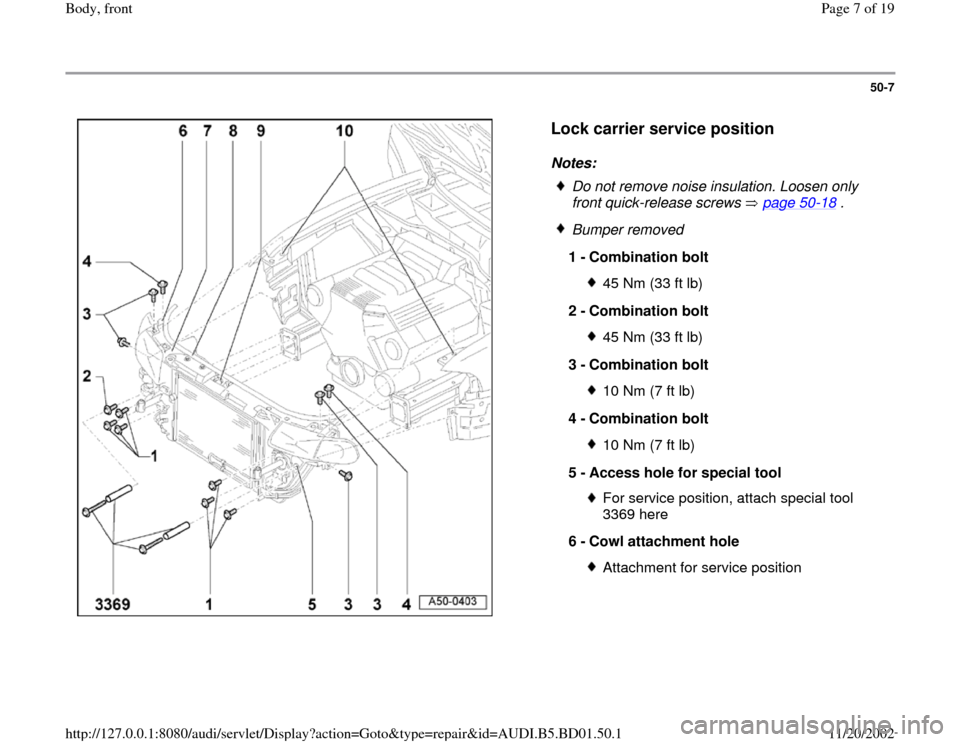 Body, front

Page 7 of 19

50-7

6 7 8 9 10

4

3

2

1

3369 1 5 3 3 4 A50-0403

Lock carrier service position

Notes:

♦ Do not remove noise insulation. Loosen only front quick-release screws ⇒ page 50-18 .

♦ Bumper removed

1 - Combination bolt

♦ 45 Nm (33 ft lb)

2 - Combination bolt

♦ 45 Nm (33 ft lb)

3 - Combination bolt

♦ 10 Nm (7 ft lb)

4 - Combination bolt

♦ 10 Nm (7 ft lb)

5 - Access hole for special tool

♦ For service position, attach special tool 3369 here

6 - Cowl attachment hole

♦ Attachment for service position

http://127.0.0.1:8080/audi/servlet/Display?action=Goto&type=repair&id=AUDI.B5.BD01.50.1

11/20/2002

carmanualsonline.info